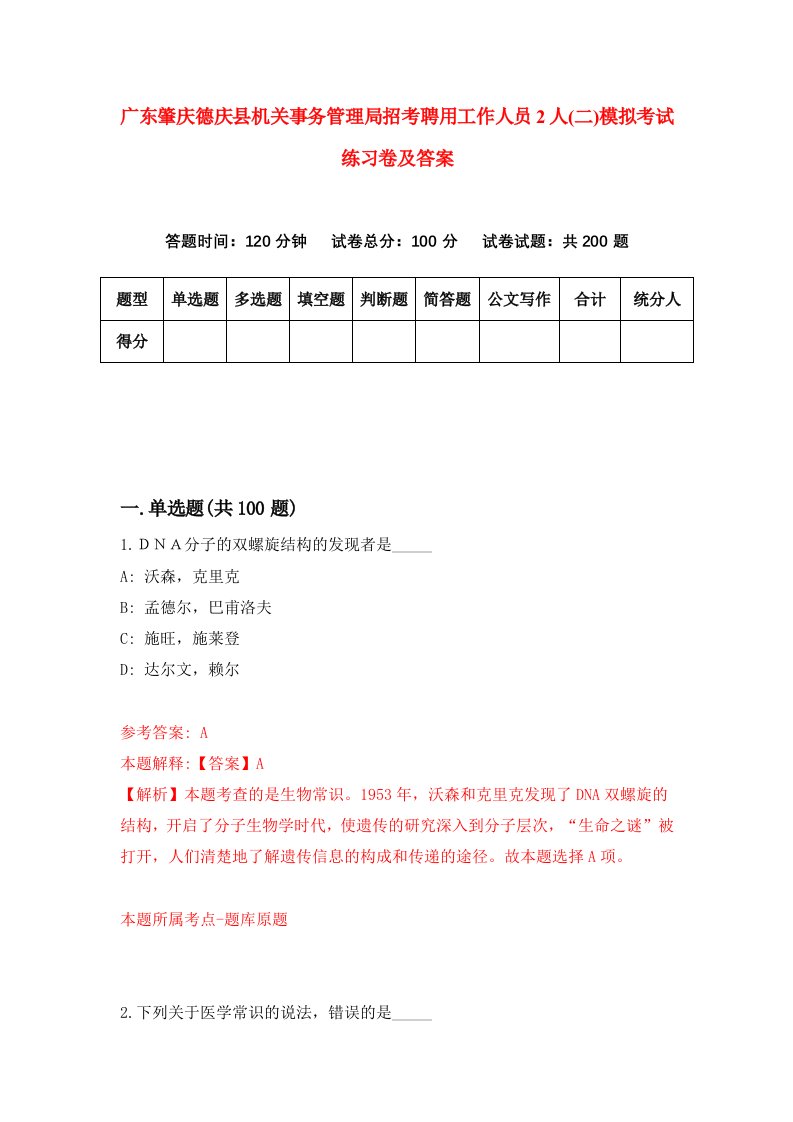 广东肇庆德庆县机关事务管理局招考聘用工作人员2人(二)模拟考试练习卷及答案

答题时间：120分钟　试卷总分：100分　试卷试题：共200题

| 题型 | 单选题 | 多选题 | 填空题 | 判断题 | 简答题 | 公文写作 | 合计 | 统分人 |
|---|---|---|---|---|---|---|---|---|
| 得分 | | | | | | | | |

一.单选题(共100题)

1.ＤＮＡ分子的双螺旋结构的发现者是_____

A: 沃森，克里克

B: 孟德尔，巴甫洛夫

C: 施旺，施莱登

D: 达尔文，赖尔

参考答案: A

本题解释:【答案】A

【解析】本题考查的是生物常识。1953年，沃森和克里克发现了DNA双螺旋的结构，开启了分子生物学时代，使遗传的研究深入到分子层次，“生命之谜”被打开，人们清楚地了解遗传信息的构成和传递的途径。故本题选择A项。

本题所属考点-题库原题

2.下列关于医学常识的说法，错误的是_____